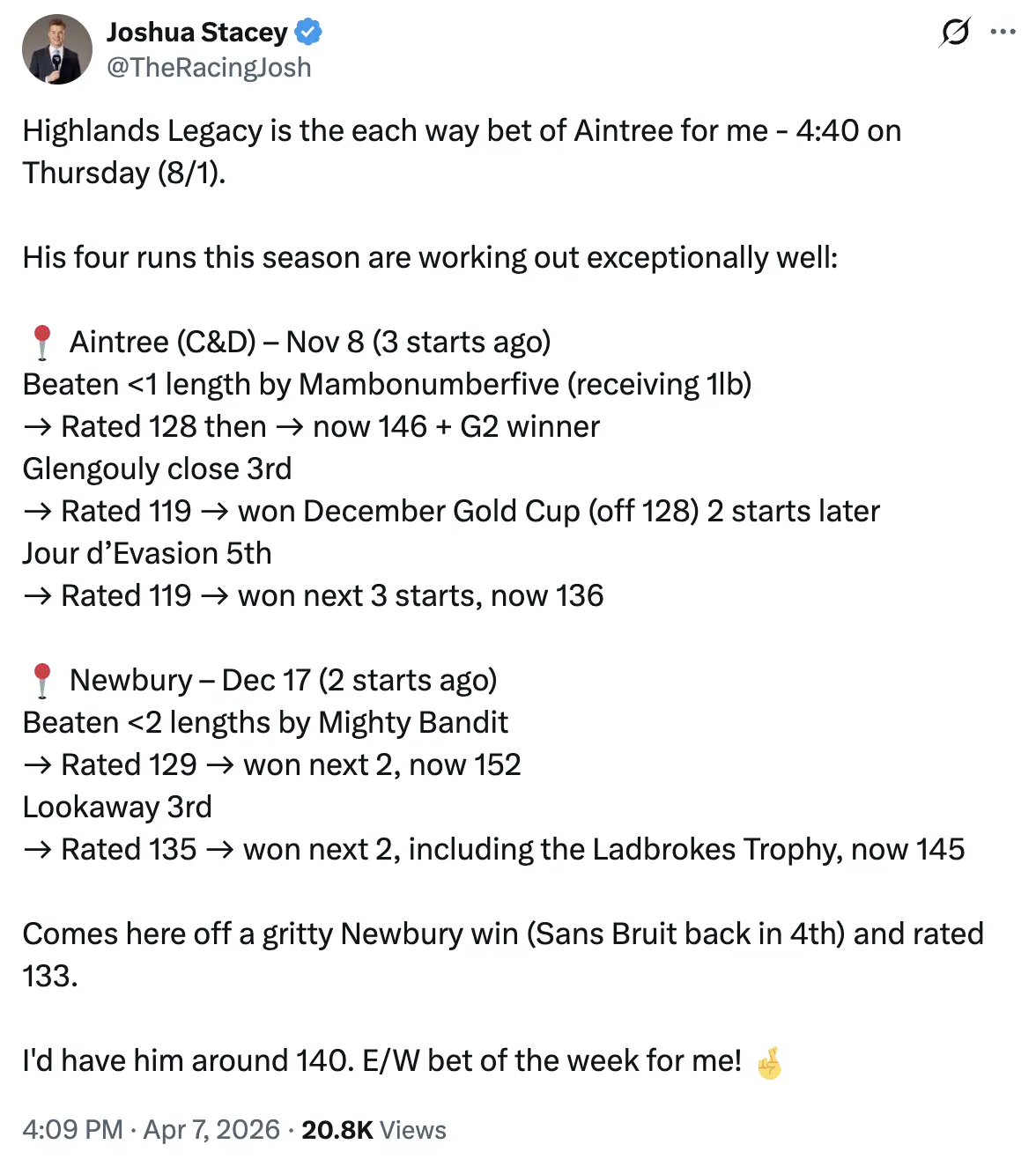 Joshua Stacey
@TheRacingJosh

Highlands Legacy is the each way bet of Aintree for me - 4:40 on Thursday (8/1).

His four runs this season are working out exceptionally well:

📍 Aintree (C&D) – Nov 8 (3 starts ago)
Beaten <1 length by Mambonumberfive (receiving 1lb)
→ Rated 128 then → now 146 + G2 winner
Glengouly close 3rd
→ Rated 119 → won December Gold Cup (off 128) 2 starts later
Jour d'Evasion 5th
→ Rated 119 → won next 3 starts, now 136

📍 Newbury – Dec 17 (2 starts ago)
Beaten <2 lengths by Mighty Bandit
→ Rated 129 → won next 2, now 152
Lookaway 3rd
→ Rated 135 → won next 2, including the Ladbrokes Trophy, now 145

Comes here off a gritty Newbury win (Sans Bruit back in 4th) and rated 133.

I'd have him around 140. E/W bet of the week for me! 🤞

4:09 PM · Apr 7, 2026 · 20.8K Views